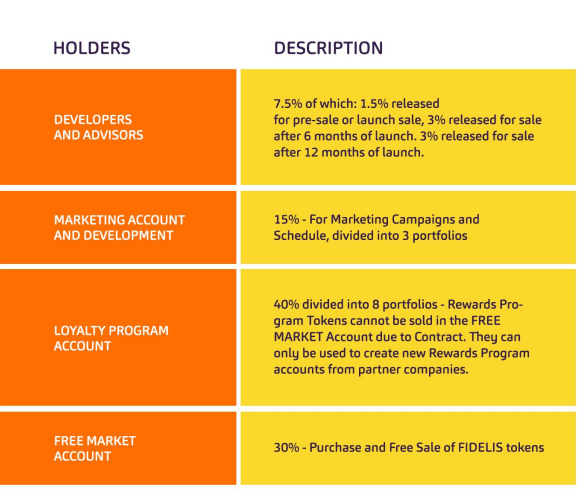 | HOLDERS | DESCRIPTION |
|---|---|
| DEVELOPERS AND ADVISORS | 7.5% of which: 1.5% released for pre-sale or launch sale, 3% released for sale after 6 months of launch. 3% released for sale after 12 months of launch. |
| MARKETING ACCOUNT AND DEVELOPMENT | 15% - For Marketing Campaigns and Schedule, divided into 3 portfolios |
| LOYALTY PROGRAM ACCOUNT | 40% divided into 8 portfolios - Rewards Program Tokens cannot be sold in the FREE MARKET Account due to Contract. They can only be used to create new Rewards Program accounts from partner companies. |
| FREE MARKET ACCOUNT | 30% - Purchase and Free Sale of FIDELIS tokens |